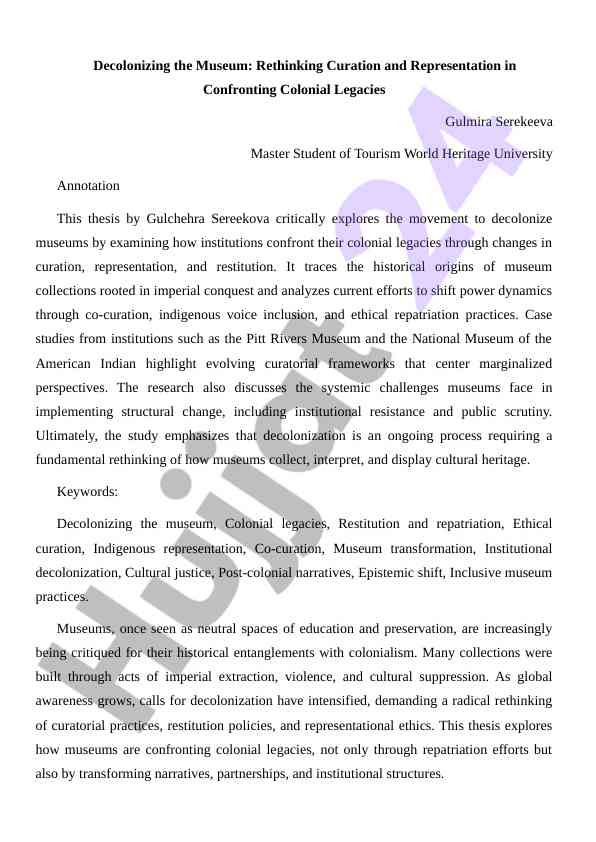 Decolonizing the Museum: Rethinking Curation and Representation in Confronting Colonial Legacies

Gulmira Serekeeva

Master Student of Tourism World Heritage University

Annotation

This thesis by Gulchehra Sereekova critically explores the movement to decolonize museums by examining how institutions confront their colonial legacies through changes in curation, representation, and restitution. It traces the historical origins of museum collections rooted in imperial conquest and analyzes current efforts to shift power dynamics through co-curation, indigenous voice inclusion, and ethical repatriation practices. Case studies from institutions such as the Pitt Rivers Museum and the National Museum of the American Indian highlight evolving curatorial frameworks that center marginalized perspectives. The research also discusses the systemic challenges museums face in implementing structural change, including institutional resistance and public scrutiny. Ultimately, the study emphasizes that decolonization is an ongoing process requiring a fundamental rethinking of how museums collect, interpret, and display cultural heritage.

Keywords:

Decolonizing the museum, Colonial legacies, Restitution and repatriation, Ethical curation, Indigenous representation, Co-curation, Museum transformation, Institutional decolonization, Cultural justice, Post-colonial narratives, Epistemic shift, Inclusive museum practices.

Museums, once seen as neutral spaces of education and preservation, are increasingly being critiqued for their historical entanglements with colonialism. Many collections were built through acts of imperial extraction, violence, and cultural suppression. As global awareness grows, calls for decolonization have intensified, demanding a radical rethinking of curatorial practices, restitution policies, and representational ethics. This thesis explores how museums are confronting colonial legacies, not only through repatriation efforts but also by transforming narratives, partnerships, and institutional structures.

Hujjat 24